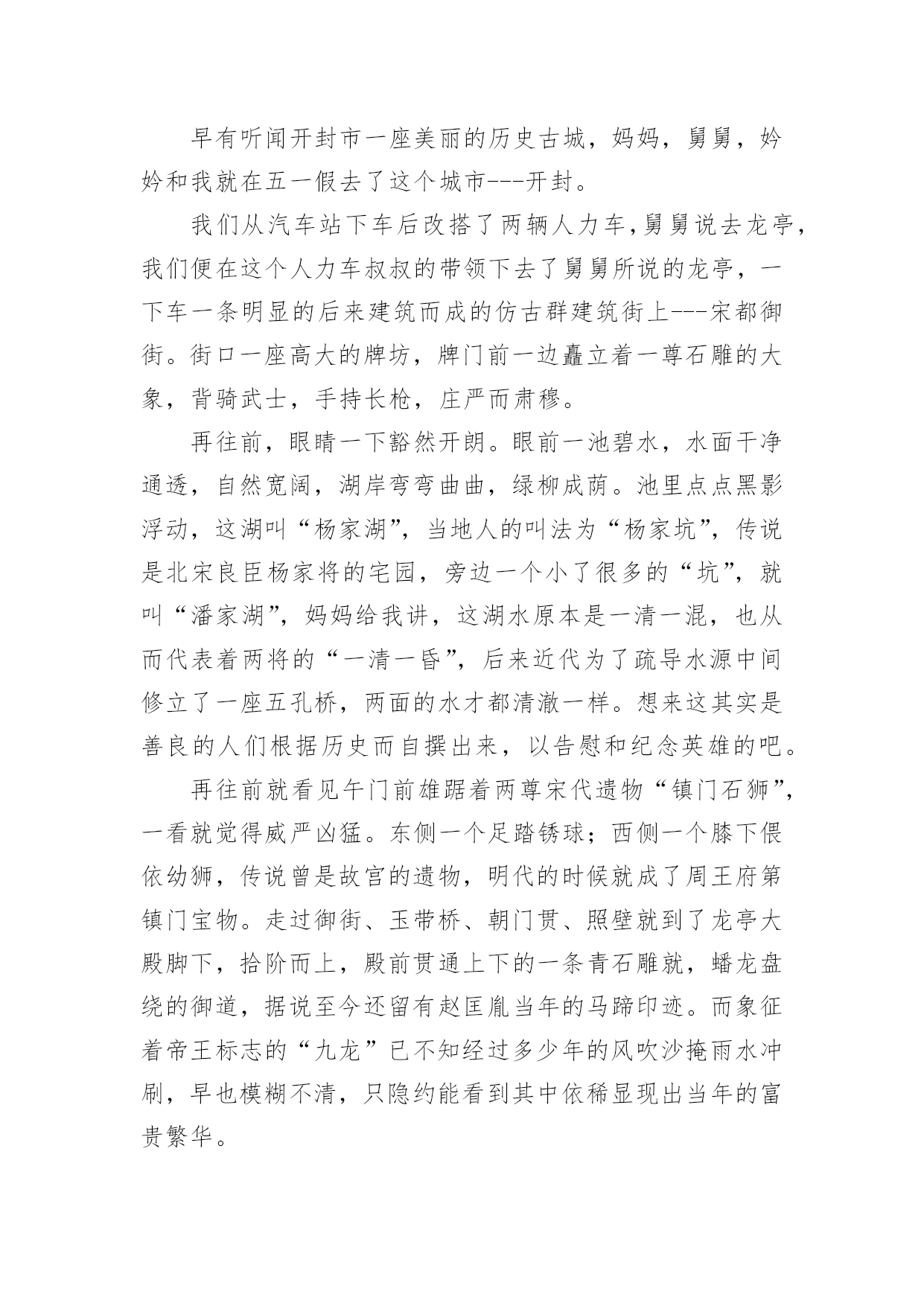 早有听闻开封市一座美丽的历史古城，妈妈，舅舅，妗妗和我就在五一假去了这个城市---开封。

我们从汽车站下车后改搭了两辆人力车,舅舅说去龙亭,我们便在这个人力车叔叔的带领下去了舅舅所说的龙亭，一下车一条明显的后来建筑而成的仿古群建筑街上---宋都御街。街口一座高大的牌坊，牌门前一边矗立着一尊石雕的大象，背骑武士，手持长枪，庄严而肃穆。

再往前，眼睛一下豁然开朗。眼前一池碧水，水面干净通透，自然宽阔，湖岸弯弯曲曲，绿柳成荫。池里点点黑影浮动，这湖叫“杨家湖”，当地人的叫法为“杨家坑”，传说是北宋良臣杨家将的宅园，旁边一个小了很多的“坑”，就叫“潘家湖”，妈妈给我讲，这湖水原本是一清一混，也从而代表着两将的“一清一昏”，后来近代为了疏导水源中间修立了一座五孔桥，两面的水才都清澈一样。想来这其实是善良的人们根据历史而自撰出来，以告慰和纪念英雄的吧。

再往前就看见午门前雄踞着两尊宋代遗物“镇门石狮”，一看就觉得威严凶猛。东侧一个足踏锈球；西侧一个膝下偎依幼狮，传说曾是故宫的遗物，明代的时候就成了周王府第镇门宝物。走过御街、玉带桥、朝门贯、照壁就到了龙亭大殿脚下，拾阶而上，殿前贯通上下的一条青石雕就，蟠龙盘绕的御道，据说至今还留有赵匡胤当年的马蹄印迹。而象征着帝王标志的“九龙”已不知经过多少年的风吹沙掩雨水冲刷，早也模糊不清，只隐约能看到其中依稀显现出当年的富贵繁华。